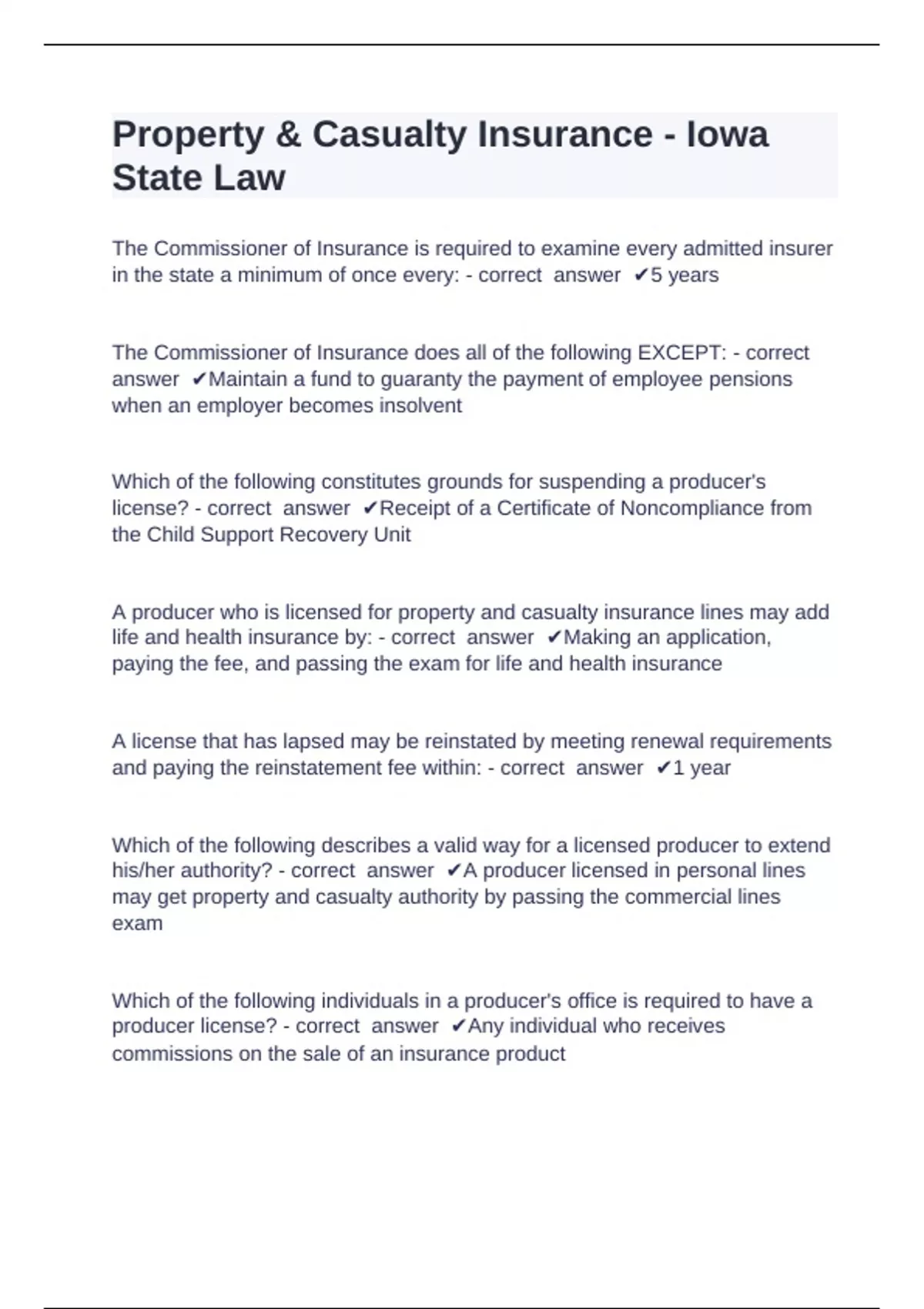 Property & Casualty Insurance - Iowa State Law

The Commissioner of Insurance is required to examine every admitted insurer in the state a minimum of once every: - correct answer ✔5 years

The Commissioner of Insurance does all of the following EXCEPT: - correct answer ✔Maintain a fund to guaranty the payment of employee pensions when an employer becomes insolvent

Which of the following constitutes grounds for suspending a producer's license? - correct answer ✔Receipt of a Certificate of Noncompliance from the Child Support Recovery Unit

A producer who is licensed for property and casualty insurance lines may add life and health insurance by: - correct answer ✔Making an application, paying the fee, and passing the exam for life and health insurance

A license that has lapsed may be reinstated by meeting renewal requirements and paying the reinstatement fee within: - correct answer ✔1 year

Which of the following describes a valid way for a licensed producer to extend his/her authority? - correct answer ✔A producer licensed in personal lines may get property and casualty authority by passing the commercial lines exam

Which of the following individuals in a producer's office is required to have a producer license? - correct answer ✔Any individual who receives commissions on the sale of an insurance product